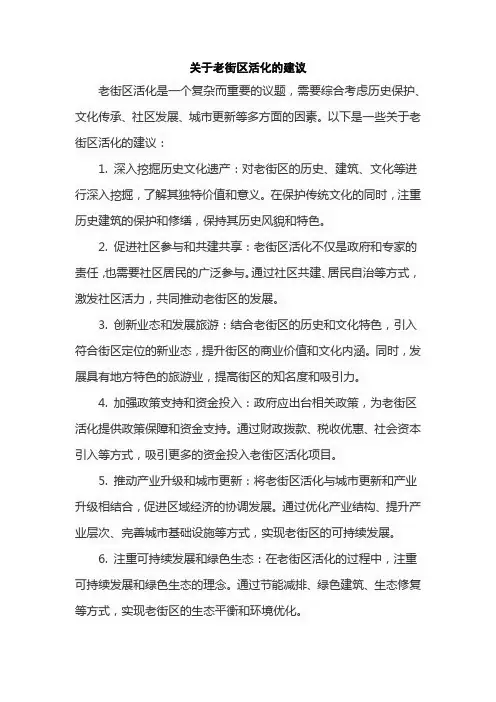 关于老街区活化的建议

老街区活化是一个复杂而重要的议题，需要综合考虑历史保护、文化传承、社区发展、城市更新等多方面的因素。以下是一些关于老街区活化的建议：

1. 深入挖掘历史文化遗产：对老街区的历史、建筑、文化等进行深入挖掘，了解其独特价值和意义。在保护传统文化的同时，注重历史建筑的保护和修缮，保持其历史风貌和特色。

2. 促进社区参与和共建共享：老街区活化不仅是政府和专家的责任，也需要社区居民的广泛参与。通过社区共建、居民自治等方式，激发社区活力，共同推动老街区的发展。

3. 创新业态和发展旅游：结合老街区的历史和文化特色，引入符合街区定位的新业态，提升街区的商业价值和文化内涵。同时，发展具有地方特色的旅游业，提高街区的知名度和吸引力。

4. 加强政策支持和资金投入：政府应出台相关政策，为老街区活化提供政策保障和资金支持。通过财政拨款、税收优惠、社会资本引入等方式，吸引更多的资金投入老街区活化项目。

5. 推动产业升级和城市更新：将老街区活化与城市更新和产业升级相结合，促进区域经济的协调发展。通过优化产业结构、提升产业层次、完善城市基础设施等方式，实现老街区的可持续发展。

6. 注重可持续发展和绿色生态：在老街区活化的过程中，注重可持续发展和绿色生态的理念。通过节能减排、绿色建筑、生态修复等方式，实现老街区的生态平衡和环境优化。